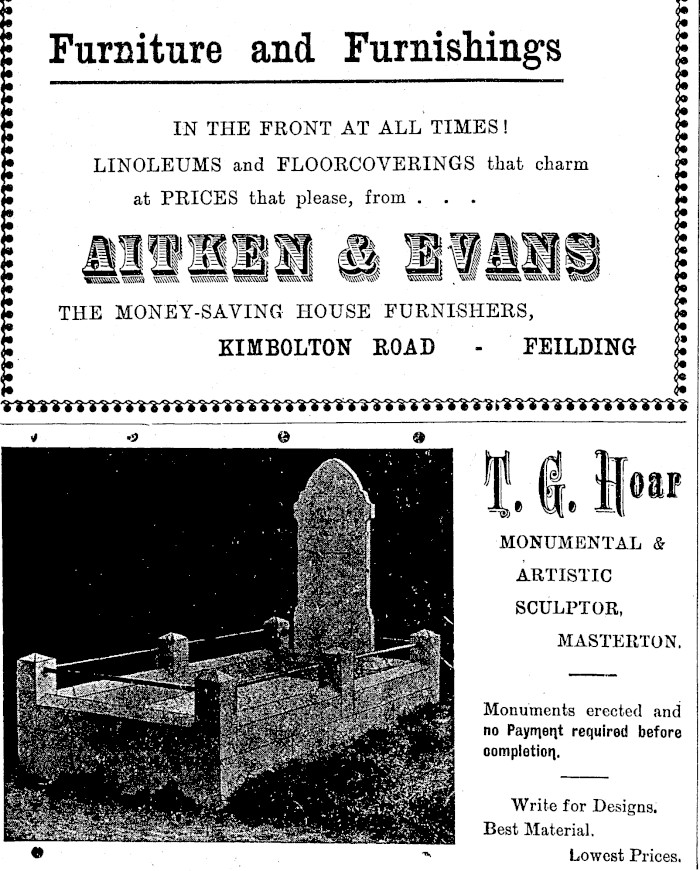 Furniture and Furnishings

IN THE FRONT AT ALL TIMES!
LINOLEUMS and FLOORCOVERINGS that charm at PRICES that please, from . . .

AITKEN & EVANS

THE MONEY-SAVING HOUSE FURNISHERS,
KIMBOLTON ROAD - FEILDING

T. G. Hoar

MONUMENTAL & ARTISTIC SCULPTOR, MASTERTON.

Monuments erected and no Payment required before completion.

Write for Designs.
Best Material.
Lowest Prices.